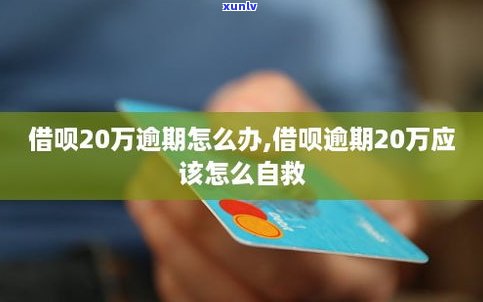 xunlv

借呗20万逾期怎么办,借呗逾期20万应该怎么自救